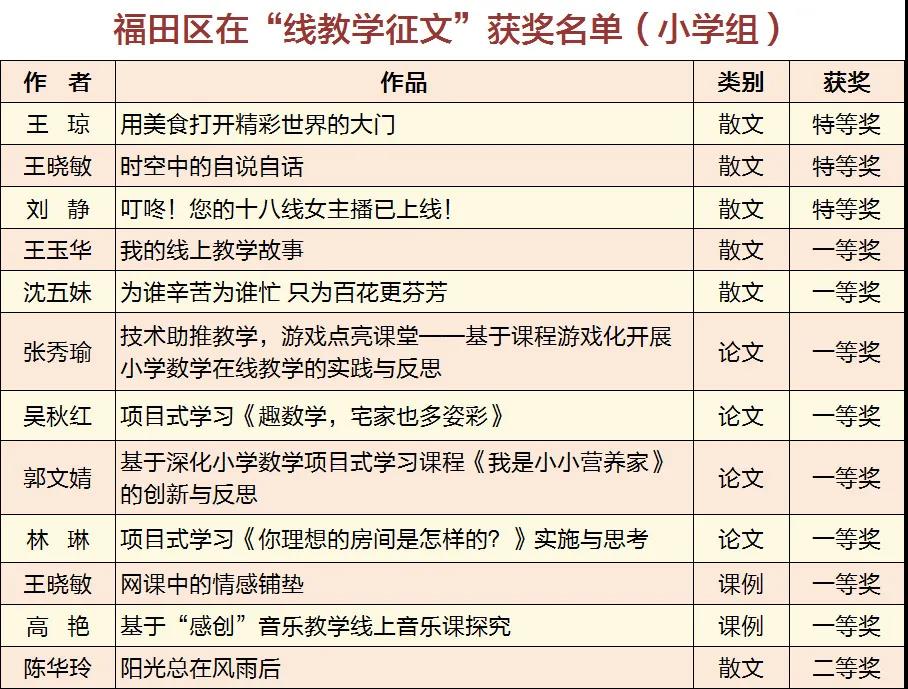 福田区在“线教学征文”获奖名单（小学组）

| 作　者 | 作品 | 类别 | 获奖 |
|---|---|---|---|
| 王　琼 | 用美食打开精彩世界的大门 | 散文 | 特等奖 |
| 王晓敏 | 时空中的自说自话 | 散文 | 特等奖 |
| 刘　静 | 叮咚！您的十八线女主播已上线！ | 散文 | 特等奖 |
| 王玉华 | 我的线上教学故事 | 散文 | 一等奖 |
| 沈五妹 | 为谁辛苦为谁忙 只为百花更芬芳 | 散文 | 一等奖 |
| 张秀瑜 | 技术助推教学，游戏点亮课堂——基于课程游戏化开展小学数学在线教学的实践与反思 | 论文 | 一等奖 |
| 吴秋红 | 项目式学习《趣数学，宅家也多姿彩》 | 论文 | 一等奖 |
| 郭文婧 | 基于深化小学数学项目式学习课程《我是小小营养家》的创新与反思 | 论文 | 一等奖 |
| 林　琳 | 项目式学习《你理想的房间是怎样的？》实施与思考 | 论文 | 一等奖 |
| 王晓敏 | 网课中的情感铺垫 | 课例 | 一等奖 |
| 高　艳 | 基于“感创”音乐教学线上音乐课探究 | 课例 | 一等奖 |
| 陈华玲 | 阳光总在风雨后 | 散文 | 二等奖 |